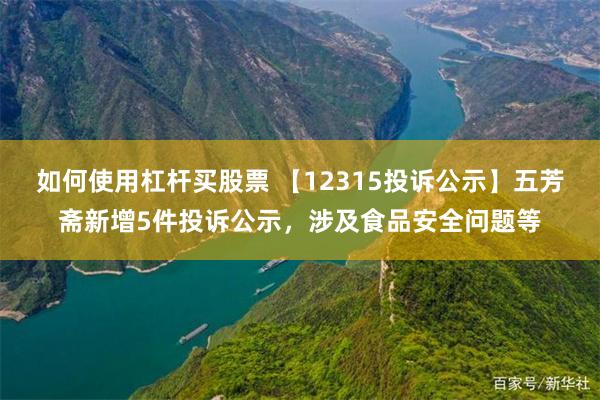 如何使用杠杆买股票 【12315投诉公示】五芳斋新增5件投诉公示，涉及食品安全问题等

百家号/新华社